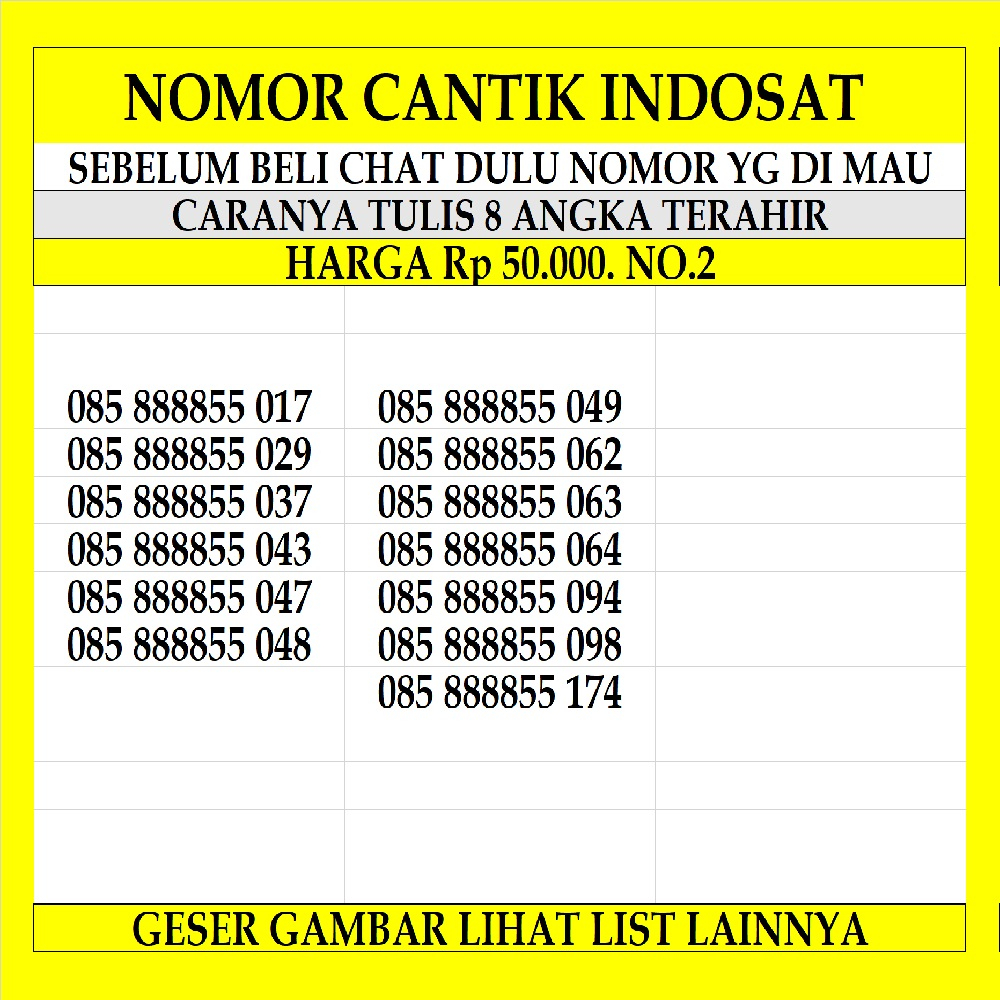 NOMOR CANTIK INDOSAT

SEBELUM BELI CHAT DULU NOMOR YG DI MAU

CARANYA TULIS 8 ANGKA TERAHIR

HARGA Rp 50.000. NO.2

085 888855 017
085 888855 029
085 888855 037
085 888855 043
085 888855 047
085 888855 048

085 888855 049
085 888855 062
085 888855 063
085 888855 064
085 888855 094
085 888855 098
085 888855 174

GESER GAMBAR LIHAT LIST LAINNYA